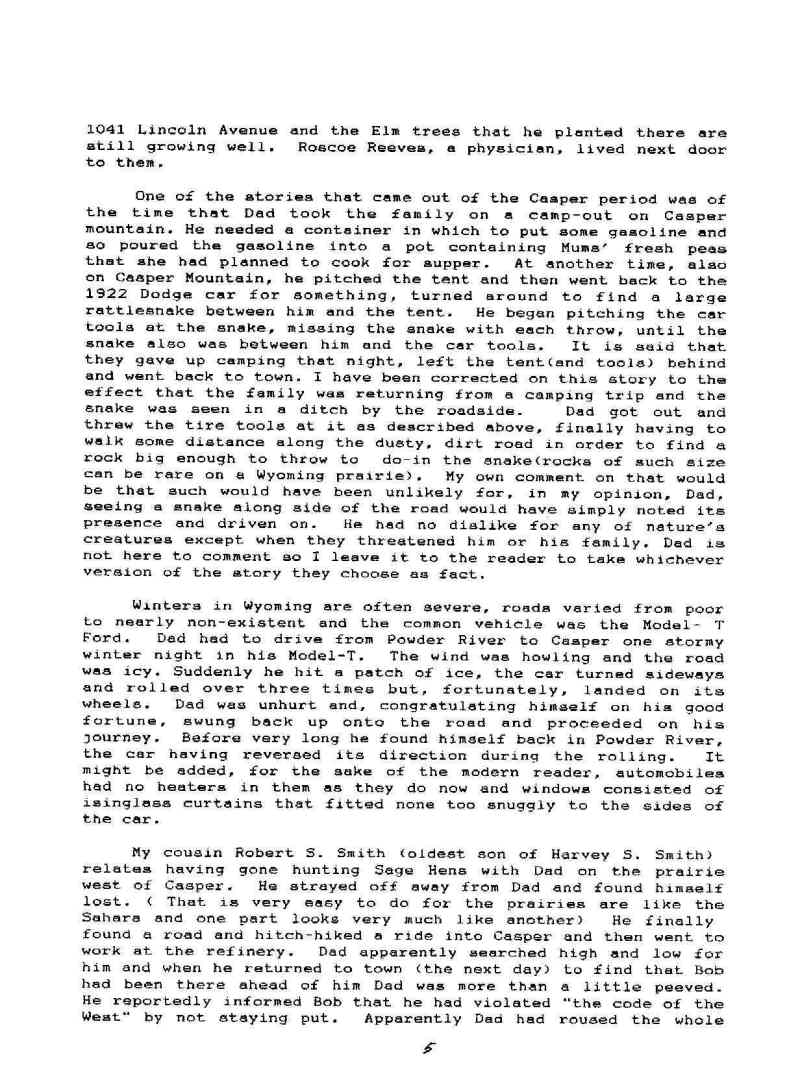 1041 Lincoln Avenue and the Elm trees that he planted there are still growing well. Roscoe Reeves, a physician, lived next door to them.

One of the stories that came out of the Casper period was of the time that Dad took the family on a camp-out on Casper mountain. He needed a container in which to put some gasoline and so poured the gasoline into a pot containing Mums' fresh peas that she had planned to cook for supper. At another time, also on Casper Mountain, he pitched the tent and then went back to the 1922 Dodge car for something, turned around to find a large rattlesnake between him and the tent. He began pitching the car tools at the snake, missing the snake with each throw, until the snake also was between him and the car tools. It is said that they gave up camping that night, left the tent(and tools) behind and went back to town. I have been corrected on this story to the effect that the family was returning from a camping trip and the snake was seen in a ditch by the roadside. Dad got out and threw the tire tools at it as described above, finally having to walk some distance along the dusty, dirt road in order to find a rock big enough to throw to do-in the snake(rocks of such size can be rare on a Wyoming prairie). My own comment on that would be that such would have been unlikely for, in my opinion, Dad, seeing a snake along side of the road would have simply noted its presence and driven on. He had no dislike for any of nature's creatures except when they threatened him or his family. Dad is not here to comment so I leave it to the reader to take whichever version of the story they choose as fact.

Winters in Wyoming are often severe, roads varied from poor to nearly non-existent and the common vehicle was the Model- T Ford. Dad had to drive from Powder River to Casper one stormy winter night in his Model-T. The wind was howling and the road was icy. Suddenly he hit a patch of ice, the car turned sideways and rolled over three times but, fortunately, landed on its wheels. Dad was unhurt and, congratulating himself on his good fortune, swung back up onto the road and proceeded on his journey. Before very long he found himself back in Powder River, the car having reversed its direction during the rolling. It might be added, for the sake of the modern reader, automobiles had no heaters in them as they do now and windows consisted of isinglass curtains that fitted none too snuggly to the sides of the car.

My cousin Robert S. Smith (oldest son of Harvey S. Smith) relates having gone hunting Sage Hens with Dad on the prairie west of Casper. He strayed off away from Dad and found himself lost. ( That is very easy to do for the prairies are like the Sahara and one part looks very much like another) He finally found a road and hitch-hiked a ride into Casper and then went to work at the refinery. Dad apparently searched high and low for him and when he returned to town (the next day) to find that Bob had been there ahead of him Dad was more than a little peeved. He reportedly informed Bob that he had violated "the code of the West" by not staying put. Apparently Dad had roused the whole

5